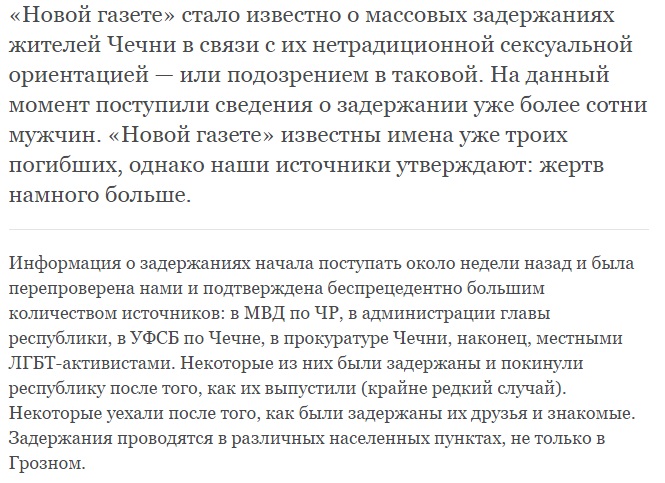 «Новой газете» стало известно о массовых задержаниях жителей Чечни в связи с их нетрадиционной сексуальной ориентацией — или подозрением в таковой. На данный момент поступили сведения о задержании уже более сотни мужчин. «Новой газете» известны имена уже троих погибших, однако наши источники утверждают: жертв намного больше.

Информация о задержаниях начала поступать около недели назад и была перепроверена нами и подтверждена беспрецедентно большим количеством источников: в МВД по ЧР, в администрации главы республики, в УФСБ по Чечне, в прокуратуре Чечни, наконец, местными ЛГБТ-активистами. Некоторые из них были задержаны и покинули республику после того, как их выпустили (крайне редкий случай). Некоторые уехали после того, как были задержаны их друзья и знакомые. Задержания проводятся в различных населенных пунктах, не только в Грозном.